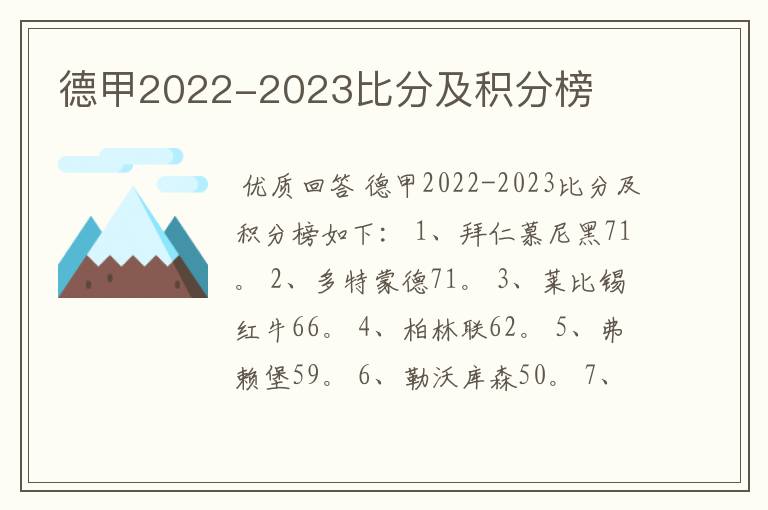 德甲2022-2023比分及积分榜

优质回答 德甲2022-2023比分及积分榜如下： 1、拜仁慕尼黑71。 2、多特蒙德71。 3、莱比锡红牛66。 4、柏林联62。 5、弗赖堡59。 6、勒沃库森50。 7、